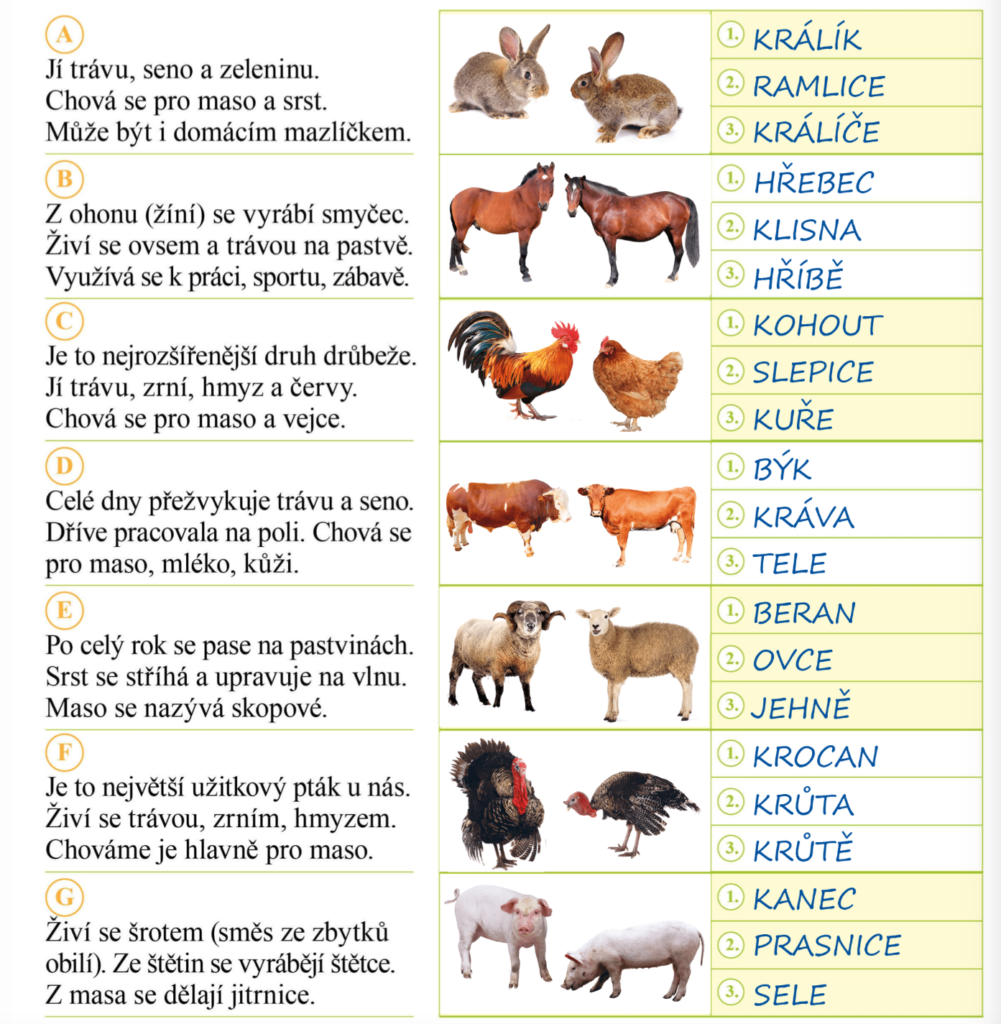 A
Jí trávu, seno a zeleninu. Chová se pro maso a srst. Může být i domácím mazlíčkem.

1. KRÁLÍK
2. RAMLICE
3. KRÁLÍČE

B
Z ohonu (žíní) se vyrábí smyčec. Živí se ovsem a trávou na pastvě. Využívá se k práci, sportu, zábavě.

1. HŘEBEC
2. KLISNA
3. HŘÍBĚ

C
Je to nejrozšířenější druh drůbeže. Jí trávu, zrní, hmyz a červy. Chová se pro maso a vejce.

1. KOHOUT
2. SLEPICE
3. KUŘE

D
Celé dny přežvykuje trávu a seno. Dříve pracovala na poli. Chová se pro maso, mléko, kůži.

1. BÝK
2. KRÁVA
3. TELE

E
Po celý rok se pase na pastvinách. Srst se stříhá a upravuje na vlnu. Maso se nazývá skopové.

1. BERAN
2. OVCE
3. JEHNĚ

F
Je to největší užitkový pták u nás. Živí se trávou, zrním, hmyzem. Chováme je hlavně pro maso.

1. KROCAN
2. KRŮTA
3. KRŮTĚ

G
Živí se šrotem (směs ze zbytků obilí). Ze štětin se vyrábějí štětce. Z masa se dělají jitrnice.

1. KANEC
2. PRASNICE
3. SELE